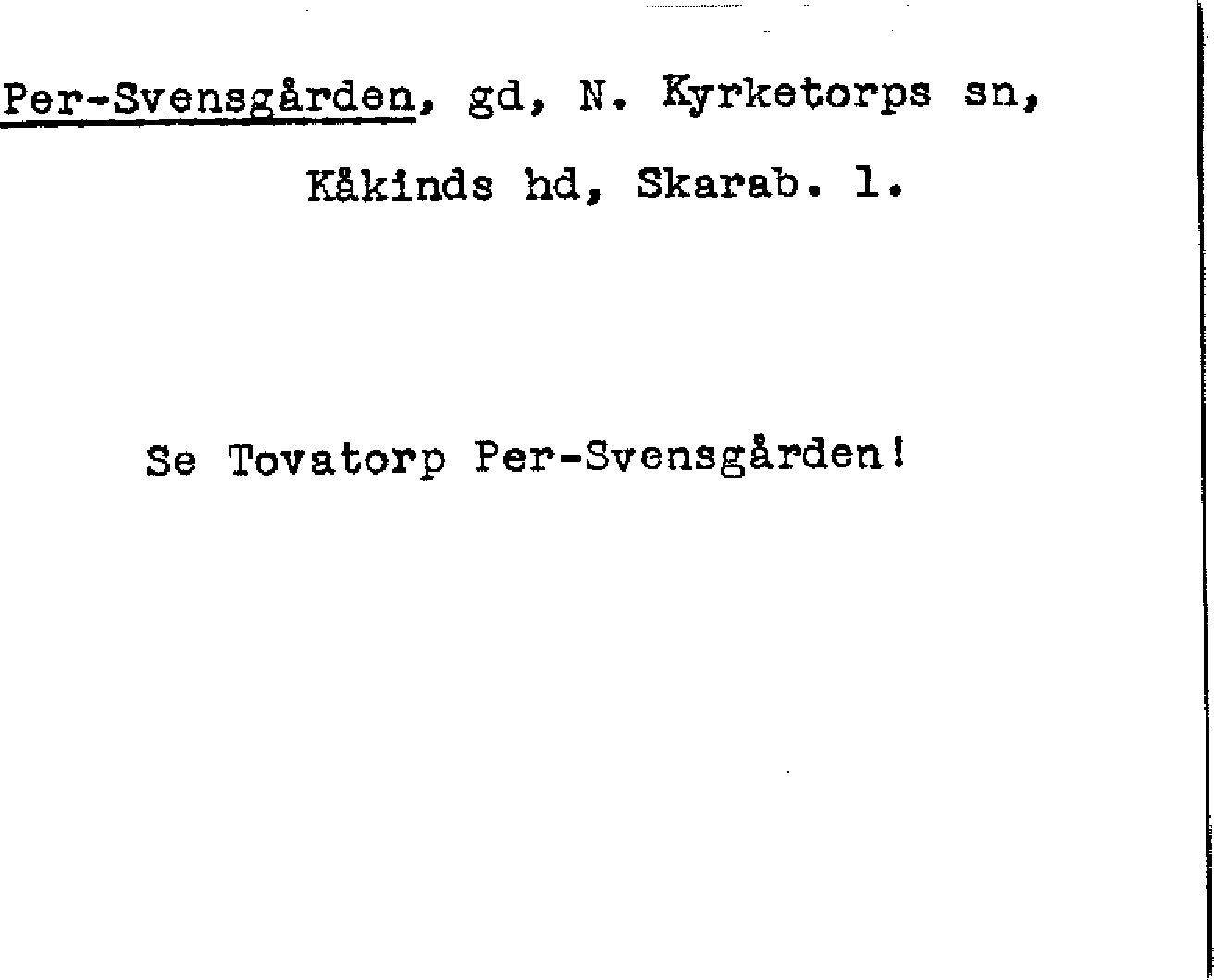 Per-Svensgården, gd, N. Kyrketorps sn, Kåkinds hd, Skarab. l.

Se Tovatorp Per-Svensgården!